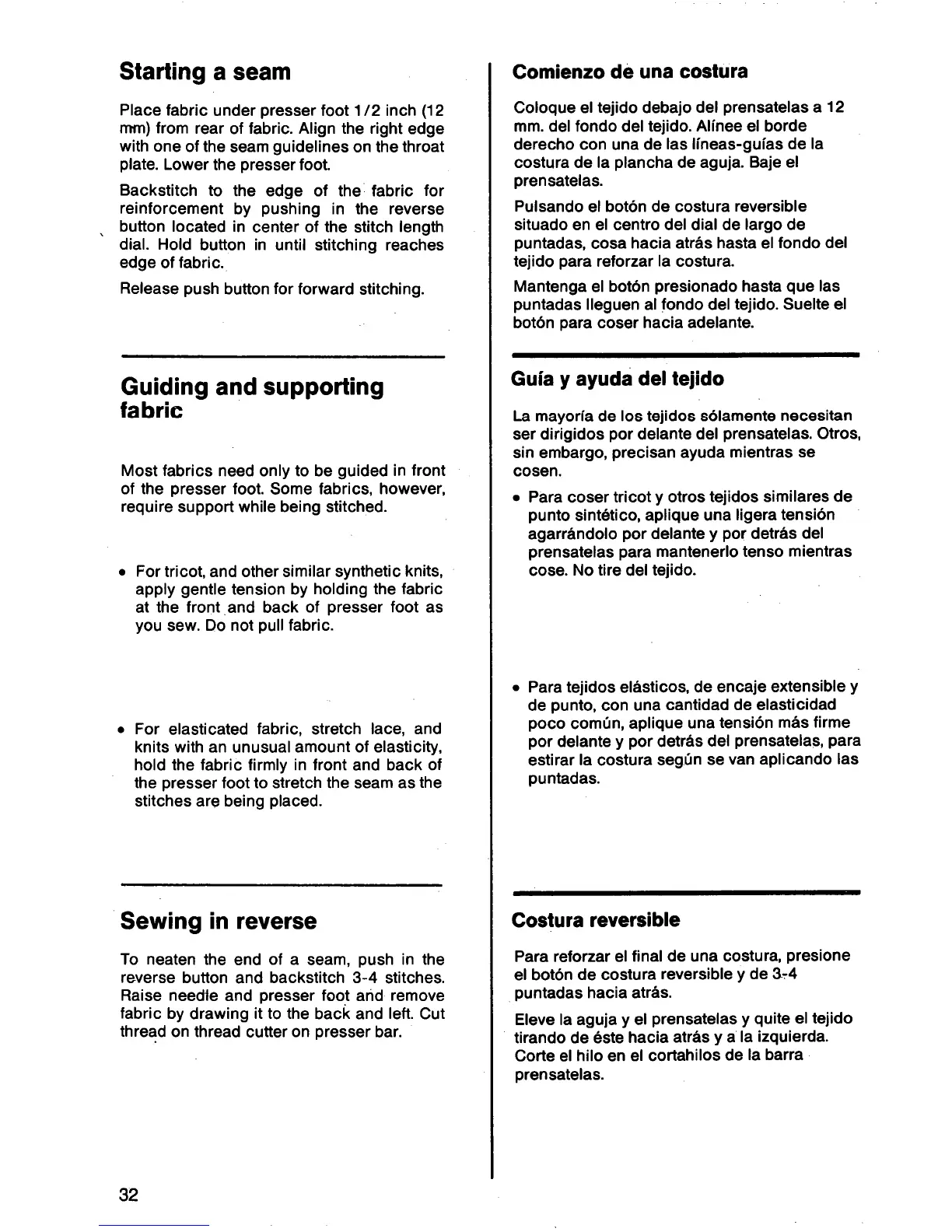 Starting a seam

Place fabric under presser foot 1/2 inch (12 mm) from rear of fabric. Align the right edge with one of the seam guidelines on the throat plate. Lower the presser foot.

Backstitch to the edge of the fabric for reinforcement by pushing in the reverse button located in center of the stitch length dial. Hold button in until stitching reaches edge of fabric.

Release push button for forward stitching.

Guiding and supporting fabric

Most fabrics need only to be guided in front of the presser foot. Some fabrics, however, require support while being stitched.

• For tricot, and other similar synthetic knits, apply gentle tension by holding the fabric at the front and back of presser foot as you sew. Do not pull fabric.

• For elasticated fabric, stretch lace, and knits with an unusual amount of elasticity, hold the fabric firmly in front and back of the presser foot to stretch the seam as the stitches are being placed.

Sewing in reverse

To neaten the end of a seam, push in the reverse button and backstitch 3-4 stitches. Raise needle and presser foot and remove fabric by drawing it to the back and left. Cut thread on thread cutter on presser bar.

32

Comienzo de una costura

Coloque el tejido debajo del prensatelas a 12 mm. del fondo del tejido. Alínee el borde derecho con una de las líneas-guías de la costura de la plancha de aguja. Baje el prensatelas.

Pulsando el botón de costura reversible situado en el centro del dial de largo de puntadas, cosa hacia atrás hasta el fondo del tejido para reforzar la costura.

Mantenga el botón presionado hasta que las puntadas lleguen al fondo del tejido. Suelte el botón para coser hacia adelante.

Guía y ayuda del tejido

La mayoría de los tejidos sólamente necesitan ser dirigidos por delante del prensatelas. Otros, sin embargo, precisan ayuda mientras se cosen.

• Para coser tricot y otros tejidos similares de punto sintético, aplique una ligera tensión agarrándolo por delante y por detrás del prensatelas para mantenerlo tenso mientras cose. No tire del tejido.

• Para tejidos elásticos, de encaje extensible y de punto, con una cantidad de elasticidad poco común, aplique una tensión más firme por delante y por detrás del prensatelas, para estirar la costura según se van aplicando las puntadas.

Costura reversible

Para reforzar el final de una costura, presione el botón de costura reversible y de 3-4 puntadas hacia atrás.

Eleve la aguja y el prensatelas y quite el tejido tirando de éste hacia atrás y a la izquierda. Corte el hilo en el cortahilos de la barra prensatelas.